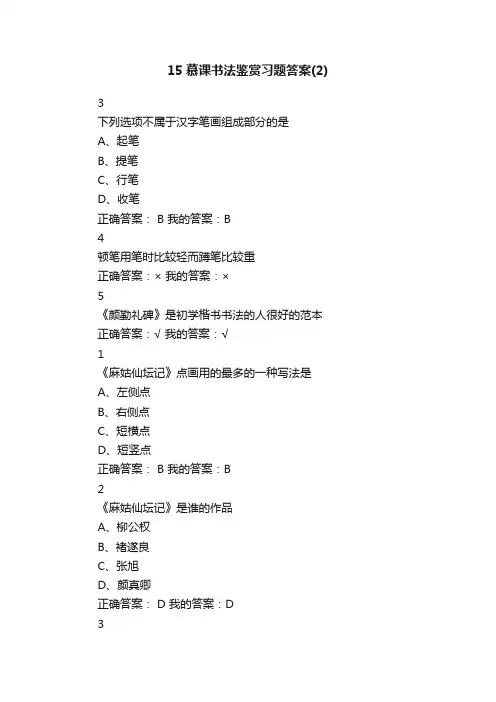 15 慕课书法鉴赏习题答案(2)

3

下列选项不属于汉字笔画组成部分的是

A、起笔

B、提笔

C、行笔

D、收笔

正确答案： B 我的答案：B

4

顿笔用笔时比较轻而蹲笔比较重

正确答案：× 我的答案：×

5

《颜勤礼碑》是初学楷书书法的人很好的范本

正确答案：√ 我的答案：√

1

《麻姑仙坛记》点画用的最多的一种写法是

A、左侧点

B、右侧点

C、短横点

D、短竖点

正确答案： B 我的答案：B

2

《麻姑仙坛记》是谁的作品

A、柳公权

B、褚遂良

C、张旭

D、颜真卿

正确答案： D 我的答案：D

3